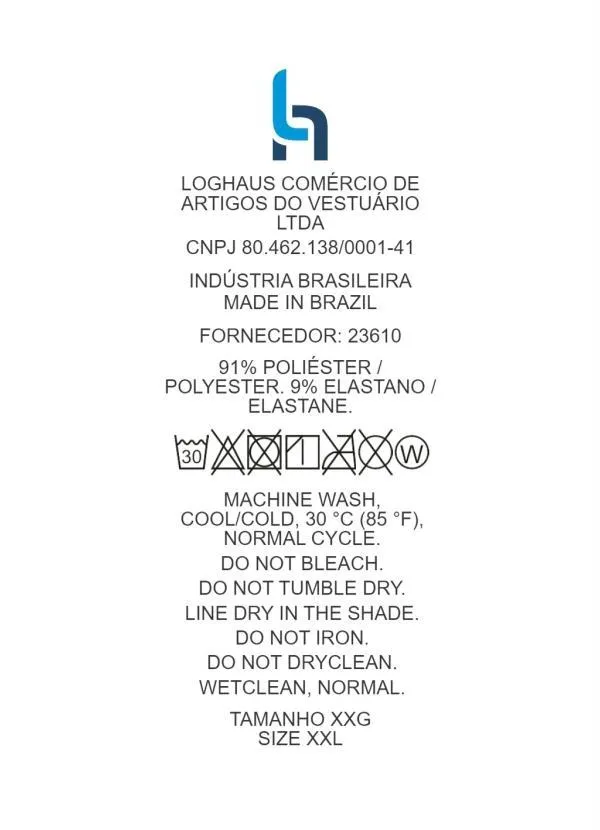 LOGHAUS COMÉRCIO DE ARTIGOS DO VESTUÁRIO LTDA

CNPJ 80.462.138/0001-41

INDÚSTRIA BRASILEIRA
MADE IN BRAZIL

FORNECEDOR: 23610

91% POLIÉSTER / POLYESTER. 9% ELASTANO / ELASTANE.

30 W

MACHINE WASH, COOL/COLD, 30 °C (85 °F), NORMAL CYCLE.

DO NOT BLEACH.

DO NOT TUMBLE DRY.

LINE DRY IN THE SHADE.

DO NOT IRON.

DO NOT DRYCLEAN.

WETCLEAN, NORMAL.

TAMANHO XXG
SIZE XXL